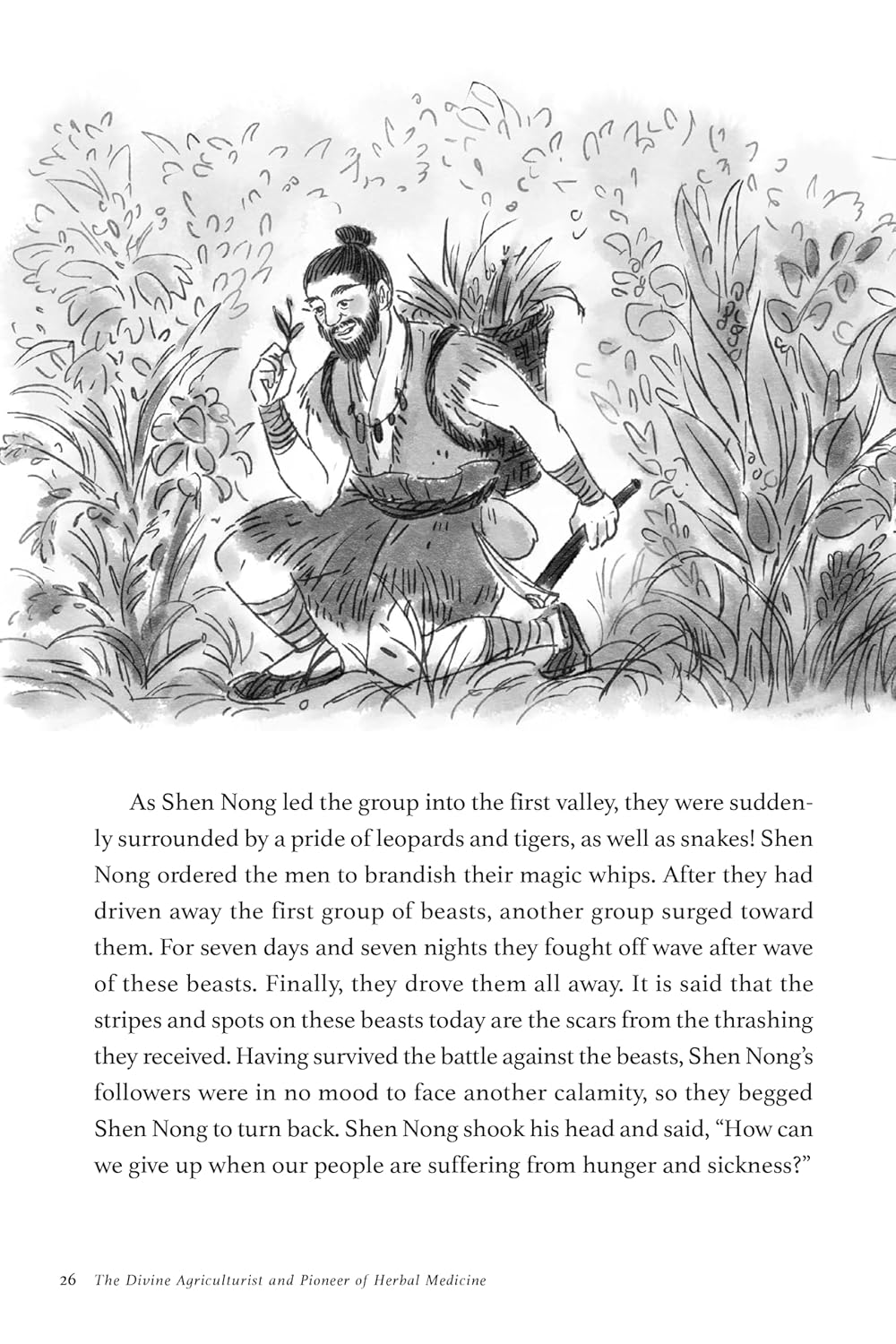 As Shen Nong led the group into the first valley, they were suddenly surrounded by a pride of leopards and tigers, as well as snakes! Shen Nong ordered the men to brandish their magic whips. After they had driven away the first group of beasts, another group surged toward them. For seven days and seven nights they fought off wave after wave of these beasts. Finally, they drove them all away. It is said that the stripes and spots on these beasts today are the scars from the thrashing they received. Having survived the battle against the beasts, Shen Nong's followers were in no mood to face another calamity, so they begged Shen Nong to turn back. Shen Nong shook his head and said, "How can we give up when our people are suffering from hunger and sickness?"

26 The Divine Agriculturist and Pioneer of Herbal Medicine